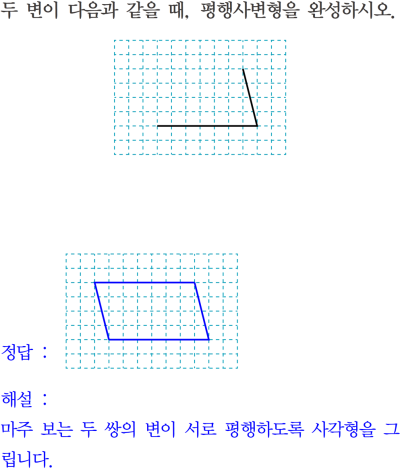 두 변이 다음과 같을 때, 평행사변형을 완성하시오.

정답 :

해설 :

마주 보는 두 쌍의 변이 서로 평행하도록 사각형을 그립니다.